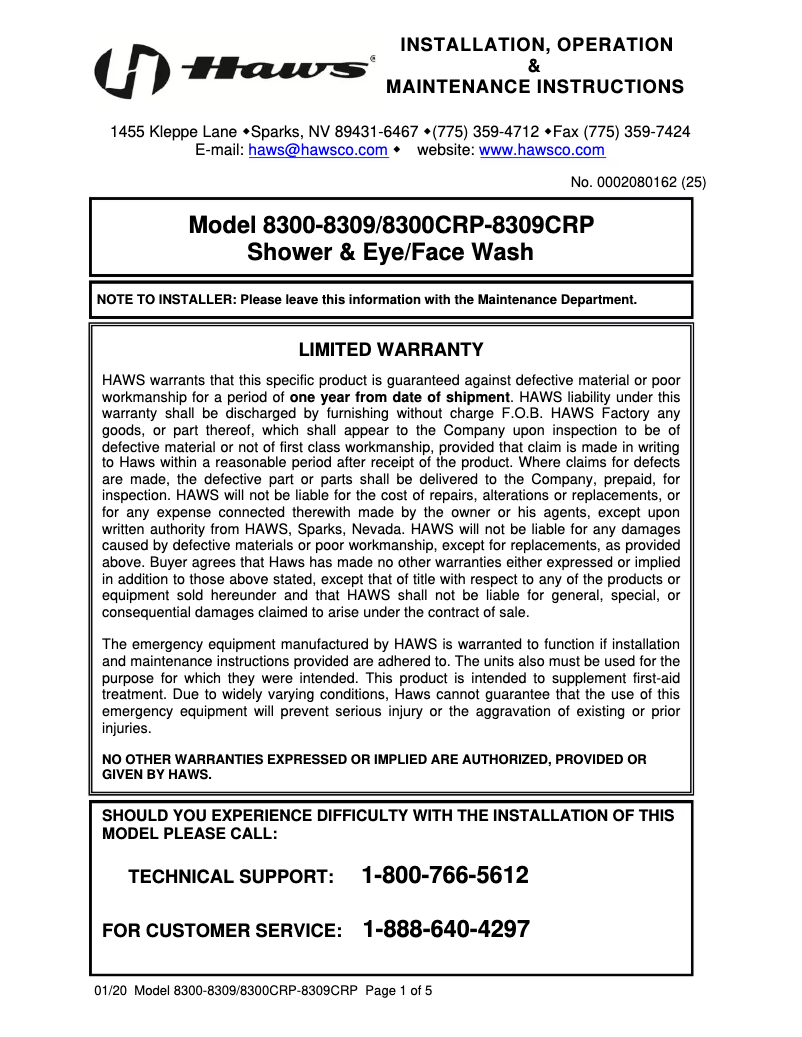 Haws®

INSTALLATION, OPERATION
&
MAINTENANCE INSTRUCTIONS

1455 Kleppe Lane ◆Sparks, NV 89431-6467 ◆(775) 359-4712 ◆Fax (775) 359-7424
E-mail: haws@hawsco.com ◆ website: www.hawsco.com

No. 0002080162 (25)

Model 8300-8309/8300CRP-8309CRP
Shower & Eye/Face Wash

NOTE TO INSTALLER: Please leave this information with the Maintenance Department.

LIMITED WARRANTY

HAWS warrants that this specific product is guaranteed against defective material or poor workmanship for a period of one year from date of shipment. HAWS liability under this warranty shall be discharged by furnishing without charge F.O.B. HAWS Factory any goods, or part thereof, which shall appear to the Company upon inspection to be of defective material or not of first class workmanship, provided that claim is made in writing to Haws within a reasonable period after receipt of the product. Where claims for defects are made, the defective part or parts shall be delivered to the Company, prepaid, for inspection. HAWS will not be liable for the cost of repairs, alterations or replacements, or for any expense connected therewith made by the owner or his agents, except upon written authority from HAWS, Sparks, Nevada. HAWS will not be liable for any damages caused by defective materials or poor workmanship, except for replacements, as provided above. Buyer agrees that Haws has made no other warranties either expressed or implied in addition to those above stated, except that of title with respect to any of the products or equipment sold hereunder and that HAWS shall not be liable for general, special, or consequential damages claimed to arise under the contract of sale.

The emergency equipment manufactured by HAWS is warranted to function if installation and maintenance instructions provided are adhered to. The units also must be used for the purpose for which they were intended. This product is intended to supplement first-aid treatment. Due to widely varying conditions, Haws cannot guarantee that the use of this emergency equipment will prevent serious injury or the aggravation of existing or prior injuries.

NO OTHER WARRANTIES EXPRESSED OR IMPLIED ARE AUTHORIZED, PROVIDED OR GIVEN BY HAWS.

SHOULD YOU EXPERIENCE DIFFICULTY WITH THE INSTALLATION OF THIS MODEL PLEASE CALL:

TECHNICAL SUPPORT: 1-800-766-5612

FOR CUSTOMER SERVICE: 1-888-640-4297

01/20 Model 8300-8309/8300CRP-8309CRP Page 1 of 5